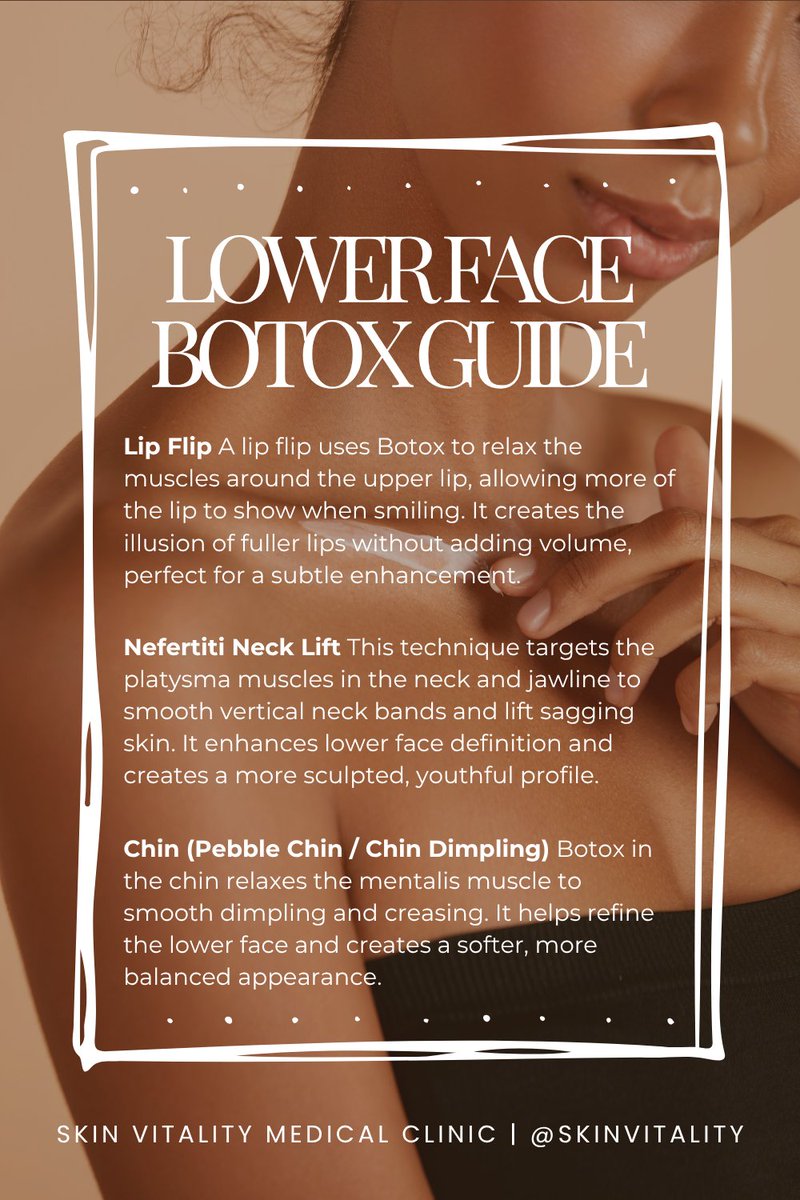 LOWER FACE BOTOX GUIDE

Lip Flip A lip flip uses Botox to relax the muscles around the upper lip, allowing more of the lip to show when smiling. It creates the illusion of fuller lips without adding volume, perfect for a subtle enhancement.

Nefertiti Neck Lift This technique targets the platysma muscles in the neck and jawline to smooth vertical neck bands and lift sagging skin. It enhances lower face definition and creates a more sculpted, youthful profile.

Chin (Pebble Chin / Chin Dimpling) Botox in the chin relaxes the mentalis muscle to smooth dimpling and creasing. It helps refine the lower face and creates a softer, more balanced appearance.

SKIN VITALITY MEDICAL CLINIC | @SKINVITALITY